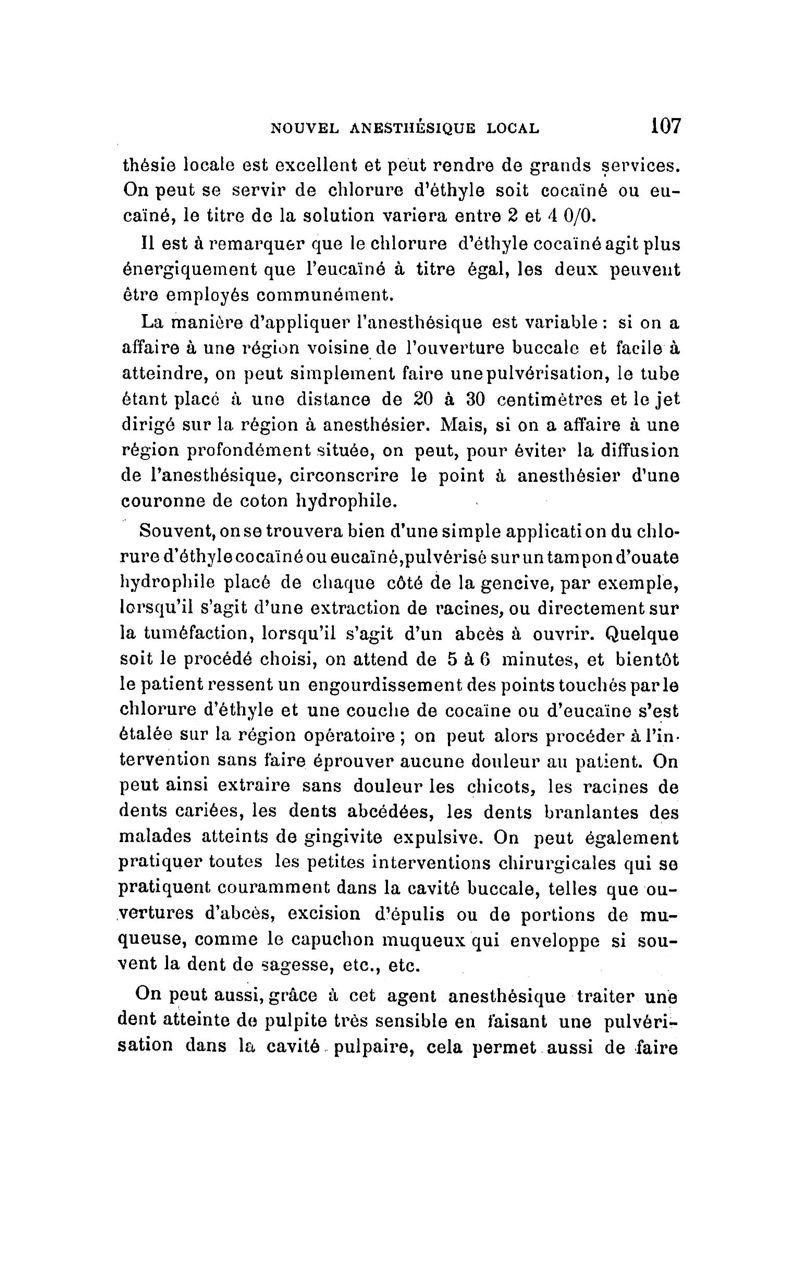 NOUVEL ANESTHÉSIQUE LOCAL 107

thésie locale est excellent et peut rendre de grands services. On peut se servir de chlorure d'éthyle soit cocaïné ou eucaïné, le titre de la solution variera entre 2 et 4 0/0.

Il est à remarquer que le chlorure d'éthyle cocaïné agit plus énergiquement que l'eucaïné à titre égal, les deux peuvent être employés communément.

La manière d'appliquer l'anesthésique est variable : si on a affaire à une région voisine de l'ouverture buccale et facile à atteindre, on peut simplement faire une pulvérisation, le tube étant placé à une distance de 20 à 30 centimètres et le jet dirigé sur la région à anesthésier. Mais, si on a affaire à une région profondément située, on peut, pour éviter la diffusion de l'anesthésique, circonscrire le point à anesthésier d'une couronne de coton hydrophile.

Souvent, on se trouvera bien d'une simple application du chlorure d'éthyle cocaïné ou eucaïné, pulvérisé sur un tampon d'ouate hydrophile placé de chaque côté de la gencive, par exemple, lorsqu'il s'agit d'une extraction de racines, ou directement sur la tuméfaction, lorsqu'il s'agit d'un abcès à ouvrir. Quelque soit le procédé choisi, on attend de 5 à 6 minutes, et bientôt le patient ressent un engourdissement des points touchés par le chlorure d'éthyle et une couche de cocaïne ou d'eucaïne s'est étalée sur la région opératoire ; on peut alors procéder à l'intervention sans faire éprouver aucune douleur au patient. On peut ainsi extraire sans douleur les chicots, les racines de dents cariées, les dents abcédées, les dents branlantes des malades atteints de gingivite expulsive. On peut également pratiquer toutes les petites interventions chirurgicales qui se pratiquent couramment dans la cavité buccale, telles que ouvertures d'abcès, excision d'épulis ou de portions de muqueuse, comme le capuchon muqueux qui enveloppe si souvent la dent de sagesse, etc., etc.

On peut aussi, grâce à cet agent anesthésique traiter une dent atteinte de pulpite très sensible en faisant une pulvérisation dans la cavité pulpaire, cela permet aussi de faire